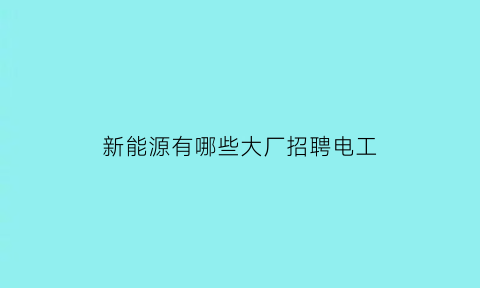 新能源有哪些大厂招聘电工